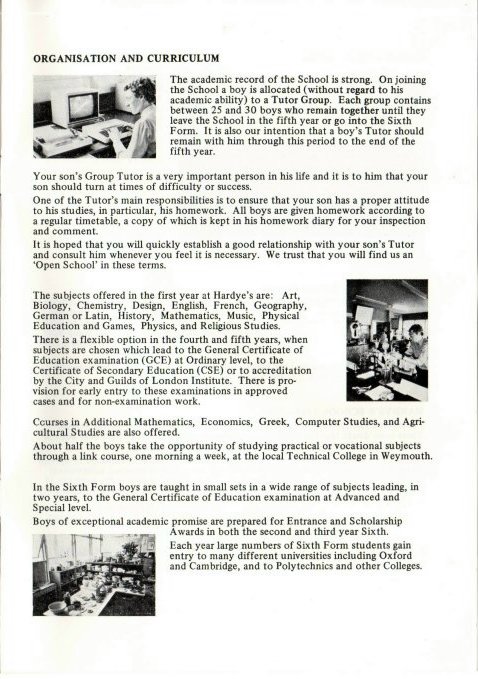 ORGANISATION AND CURRICULUM

The academic record of the School is strong. On joining the School a boy is allocated (without regard to his academic ability) to a Tutor Group. Each group contains between 25 and 30 boys who remain together until they leave the School in the fifth year or go into the Sixth Form. It is also our intention that a boy's Tutor should remain with him through this period to the end of the fifth year.

Your son's Group Tutor is a very important person in his life and it is to him that your son should turn at times of difficulty or success.

One of the Tutor's main responsibilities is to ensure that your son has a proper attitude to his studies, in particular, his homework. All boys are given homework according to a regular timetable, a copy of which is kept in his homework diary for your inspection and comment.

It is hoped that you will quickly establish a good relationship with your son's Tutor and consult him whenever you feel it is necessary. We trust that you will find us an 'Open School' in these terms.

The subjects offered in the first year at Hardye's are: Art, Biology, Chemistry, Design, English, French, Geography, German or Latin, History, Mathematics, Music, Physical Education and Games, Physics, and Religious Studies.

There is a flexible option in the fourth and fifth years, when subjects are chosen which lead to the General Certificate of Education examination (GCE) at Ordinary level, to the Certificate of Secondary Education (CSE) or to accreditation by the City and Guilds of London Institute. There is provision for early entry to these examinations in approved cases and for non-examination work.

Ccurses in Additional Mathematics, Economics, Greek, Computer Studies, and Agricultural Studies are also offered.

About half the boys take the opportunity of studying practical or vocational subjects through a link course, one morning a week, at the local Technical College in Weymouth.

In the Sixth Form boys are taught in small sets in a wide range of subjects leading, in two years, to the General Certificate of Education examination at Advanced and Special level.

Boys of exceptional academic promise are prepared for Entrance and Scholarship Awards in both the second and third year Sixth.

Each year large numbers of Sixth Form students gain entry to many different universities including Oxford and Cambridge, and to Polytechnics and other Colleges.